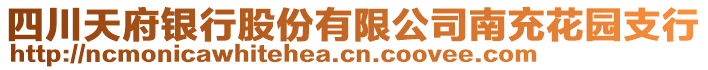 四川天府银行股份有限公司南充花园支行
http://ncmonicawhitehea.cn.coovee.com